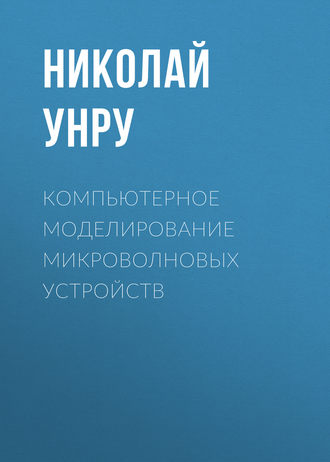 НИКОЛАЙ УНРУ

КОМПЬЮТЕРНОЕ МОДЕЛИРОВАНИЕ МИКРОВОЛНОВЫХ УСТРОЙСТВ